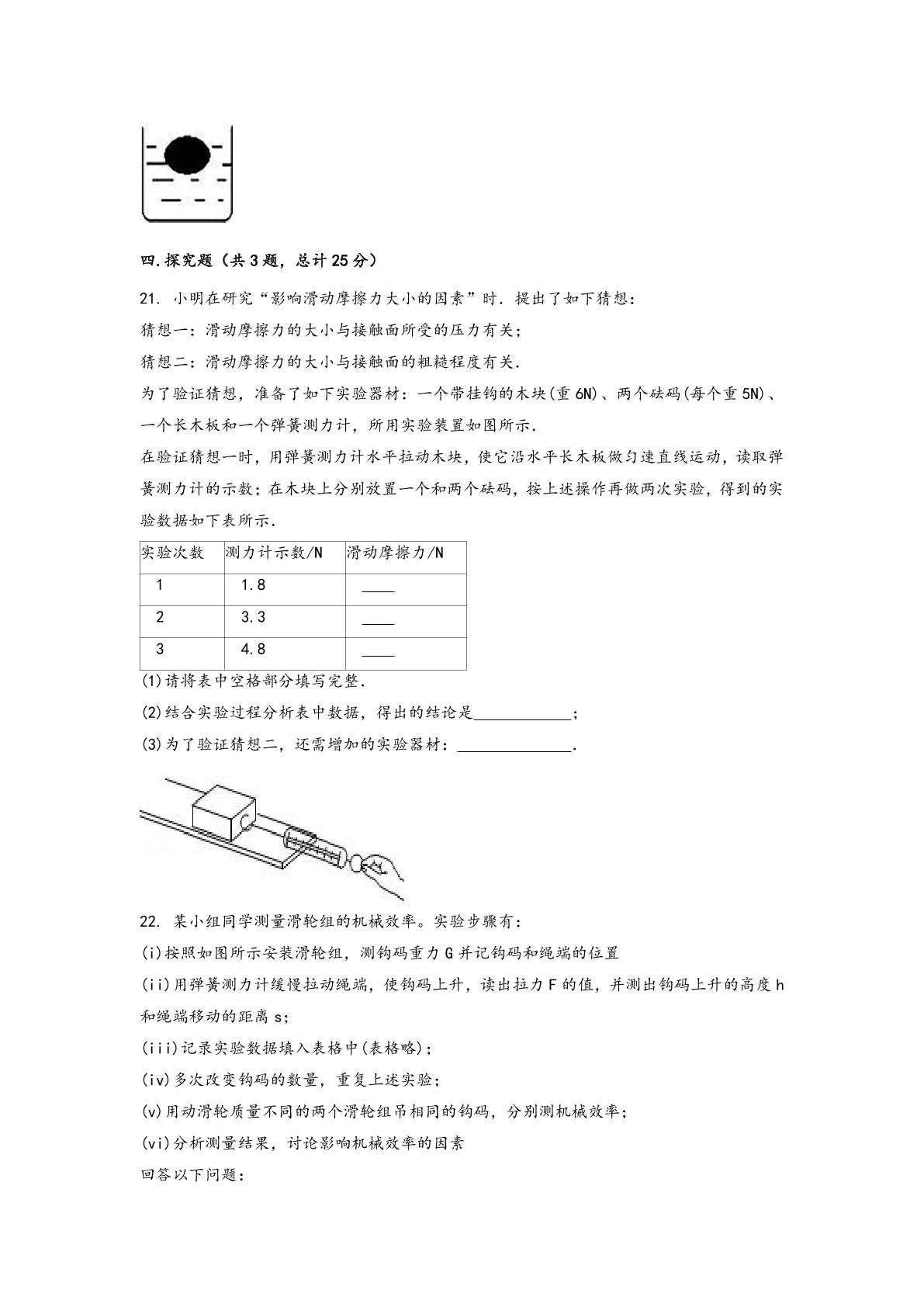 四.探究题（共3题，总计25分）

21. 小明在研究“影响滑动摩擦力大小的因素”时．提出了如下猜想：

猜想一：滑动摩擦力的大小与接触面所受的压力有关；

猜想二：滑动摩擦力的大小与接触面的粗糙程度有关．

为了验证猜想，准备了如下实验器材：一个带挂钩的木块(重6N)、两个砝码(每个重5N)、一个长木板和一个弹簧测力计，所用实验装置如图所示．

在验证猜想一时，用弹簧测力计水平拉动木块，使它沿水平长木板做匀速直线运动，读取弹簧测力计的示数；在木块上分别放置一个和两个砝码，按上述操作再做两次实验，得到的实验数据如下表所示．

| 实验次数 | 测力计示数/N | 滑动摩擦力/N |
|---|---|---|
| 1 | 1.8 | ____ |
| 2 | 3.3 | ____ |
| 3 | 4.8 | ____ |

(1)请将表中空格部分填写完整．

(2)结合实验过程分析表中数据，得出的结论是____；

(3)为了验证猜想二，还需增加的实验器材：____．

22. 某小组同学测量滑轮组的机械效率。实验步骤有：

(i)按照如图所示安装滑轮组，测钩码重力G并记钩码和绳端的位置

(ii)用弹簧测力计缓慢拉动绳端，使钩码上升，读出拉力F的值，并测出钩码上升的高度h和绳端移动的距离s；

(iii)记录实验数据填入表格中(表格略)；

(iv)多次改变钩码的数量，重复上述实验；

(v)用动滑轮质量不同的两个滑轮组吊相同的钩码，分别测机械效率；

(vi)分析测量结果，讨论影响机械效率的因素

回答以下问题：